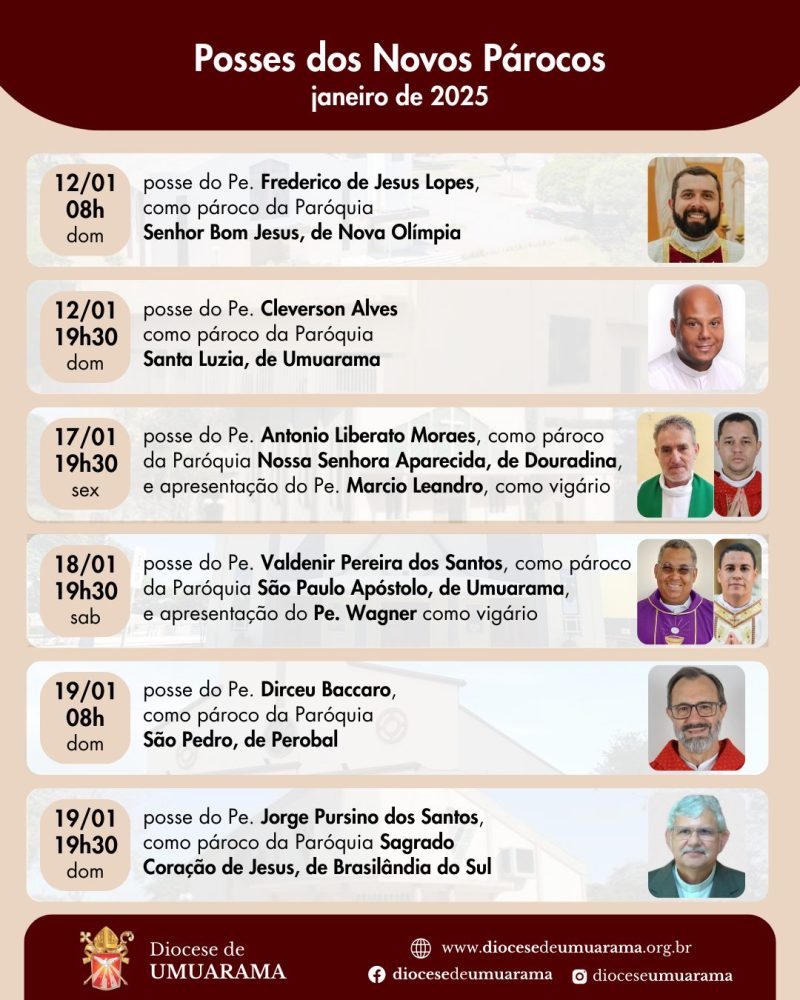 Posses dos Novos Párocos
janeiro de 2025

12/01
08h
dom

posse do Pe. Frederico de Jesus Lopes, como pároco da Paróquia Senhor Bom Jesus, de Nova Olímpia

12/01
19h30
dom

posse do Pe. Cleverson Alves como pároco da Paróquia Santa Luzia, de Umuarama

17/01
19h30
sex

posse do Pe. Antonio Liberato Moraes, como pároco da Paróquia Nossa Senhora Aparecida, de Douradina, e apresentação do Pe. Marcio Leandro, como vigário

18/01
19h30
sab

posse do Pe. Valdenir Pereira dos Santos, como pároco da Paróquia São Paulo Apóstolo, de Umuarama, e apresentação do Pe. Wagner como vigário

19/01
08h
dom

posse do Pe. Dirceu Baccaro, como pároco da Paróquia São Pedro, de Perobal

19/01
19h30
dom

posse do Pe. Jorge Pursino dos Santos, como pároco da Paróquia Sagrado Coração de Jesus, de Brasilândia do Sul

Diocese de
UMUARAMA

www.diocesedeumuarama.org.br
diocesedeumuarama
dioceseumuarama